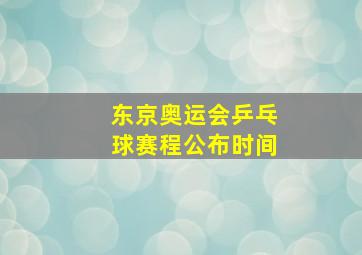 东京奥运会乒乓球赛程公布时间